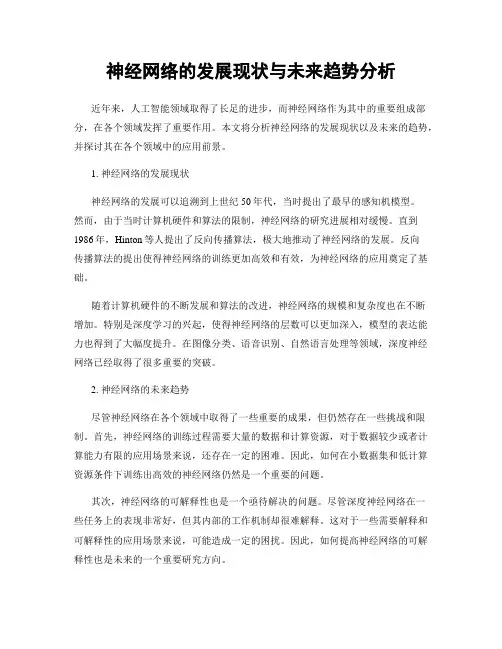 神经网络的发展现状与未来趋势分析

近年来，人工智能领域取得了长足的进步，而神经网络作为其中的重要组成部分，在各个领域发挥了重要作用。本文将分析神经网络的发展现状以及未来的趋势，并探讨其在各个领域中的应用前景。

1. 神经网络的发展现状

神经网络的发展可以追溯到上世纪50年代，当时提出了最早的感知机模型。然而，由于当时计算机硬件和算法的限制，神经网络的研究进展相对缓慢。直到1986年，Hinton等人提出了反向传播算法，极大地推动了神经网络的发展。反向传播算法的提出使得神经网络的训练更加高效和有效，为神经网络的应用奠定了基础。

随着计算机硬件的不断发展和算法的改进，神经网络的规模和复杂度也在不断增加。特别是深度学习的兴起，使得神经网络的层数可以更加深入，模型的表达能力也得到了大幅度提升。在图像分类、语音识别、自然语言处理等领域，深度神经网络已经取得了很多重要的突破。

2. 神经网络的未来趋势

尽管神经网络在各个领域中取得了一些重要的成果，但仍然存在一些挑战和限制。首先，神经网络的训练过程需要大量的数据和计算资源，对于数据较少或者计算能力有限的应用场景来说，还存在一定的困难。因此，如何在小数据集和低计算资源条件下训练出高效的神经网络仍然是一个重要的问题。

其次，神经网络的可解释性也是一个亟待解决的问题。尽管深度神经网络在一些任务上的表现非常好，但其内部的工作机制却很难解释。这对于一些需要解释和可解释性的应用场景来说，可能造成一定的困扰。因此，如何提高神经网络的可解释性也是未来的一个重要研究方向。